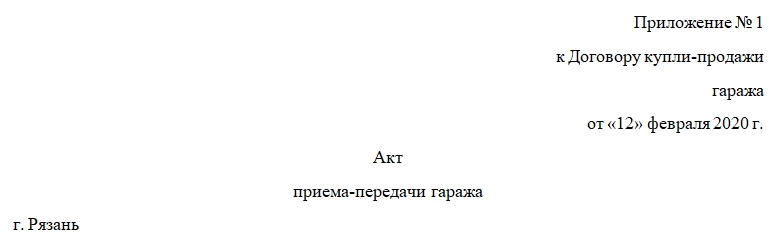 Приложение № 1
к Договору купли-продажи
гаража
от «12» февраля 2020 г.

Акт

приема-передачи гаража

г. Рязань